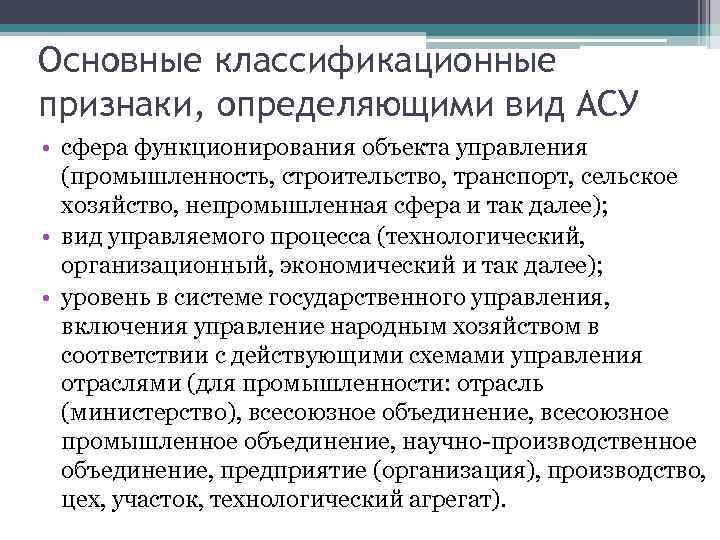 Основные классификационные признаки, определяющими вид АСУ

• сфера функционирования объекта управления (промышленность, строительство, транспорт, сельское хозяйство, непромышленная сфера и так далее);
• вид управляемого процесса (технологический, организационный, экономический и так далее);
• уровень в системе государственного управления, включения управление народным хозяйством в соответствии с действующими схемами управления отраслями (для промышленности: отрасль (министерство), всесоюзное объединение, всесоюзное промышленное объединение, научно-производственное объединение, предприятие (организация), производство, цех, участок, технологический агрегат).